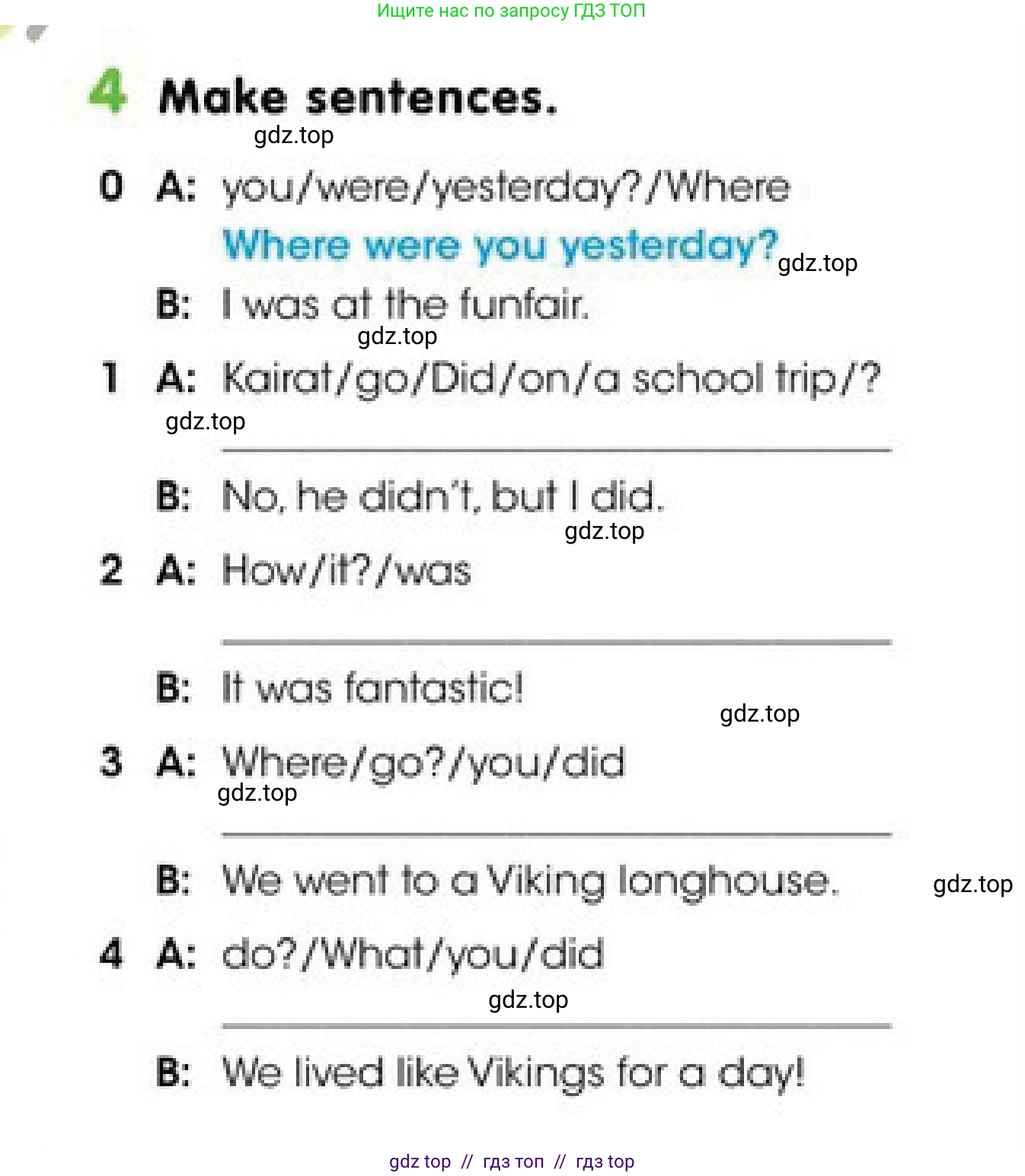 Ищите нас по запросу ГДЗ ТОП

4 Make sentences.

gdz.top

0 A: you/were/yesterday?/Where
Where were you yesterday? gdz.top
B: I was at the funfair.

gdz.top

1 A: Kairat/go/Did/on/a school trip/?
gdz.top
B: No, he didn't, but I did.
gdz.top

2 A: How/it?/was
B: It was fantastic!
gdz.top

3 A: Where/go?/you/did
gdz.top
B: We went to a Viking longhouse. gdz.top

4 A: do?/What/you/did
gdz.top
B: We lived like Vikings for a day!

gdz top // гдз топ // гдз top